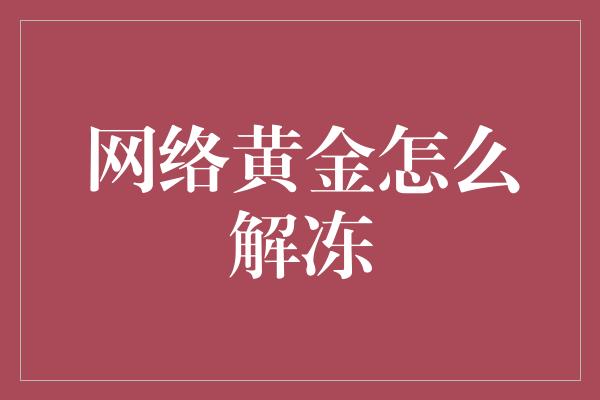 网络黄金怎么解冻